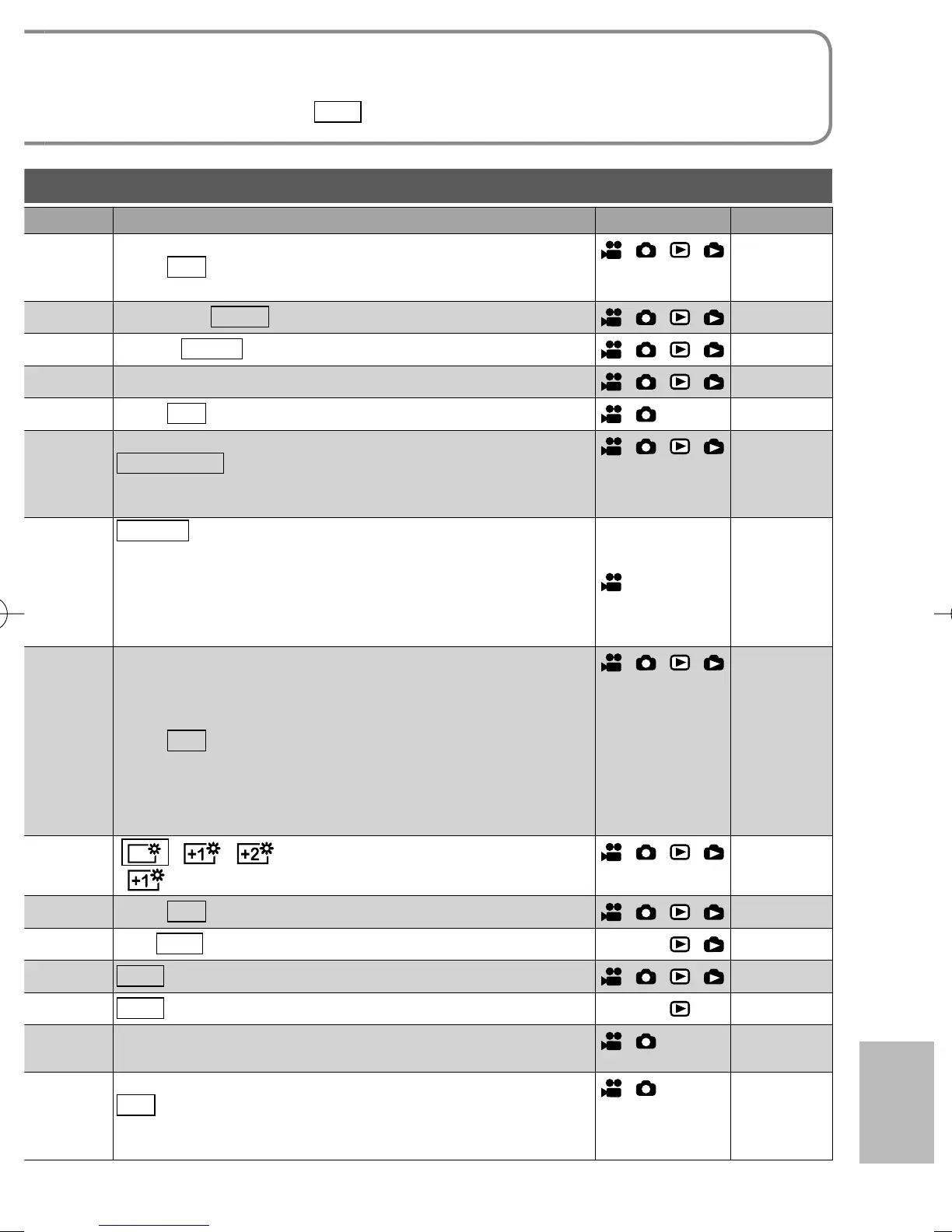 +1 +2
+1